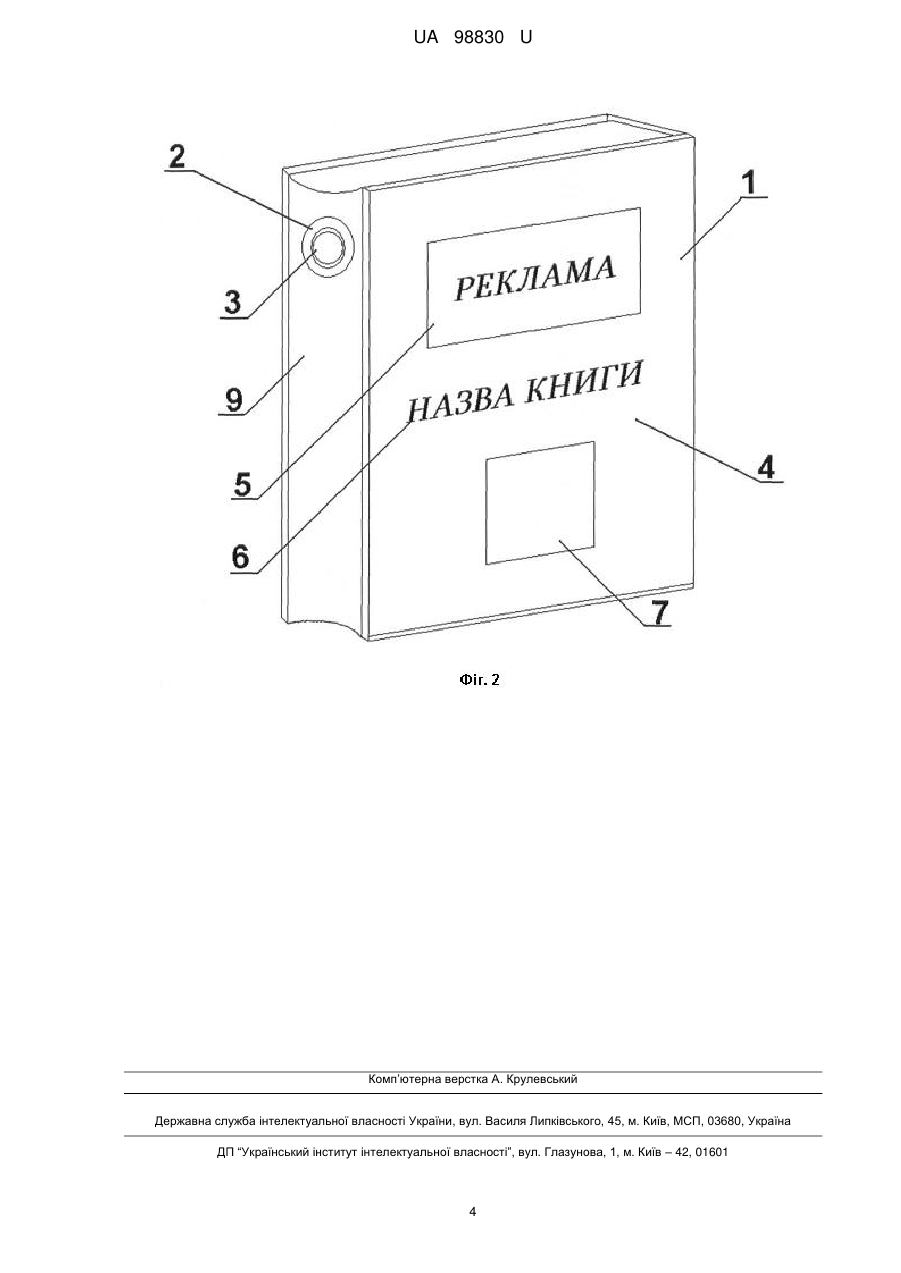 UA 98830 U

2

1

3

РЕКЛАМА

9

НАЗВА КНИГИ

5

4

6

7

Фіг. 2

Комп'ютерна верстка А. Крулевський

Державна служба інтелектуальної власності України, вул. Василя Липківського, 45, м. Київ, МСП, 03680, Україна

ДП "Український інститут інтелектуальної власності", вул. Глазунова, 1, м. Київ – 42, 01601

4